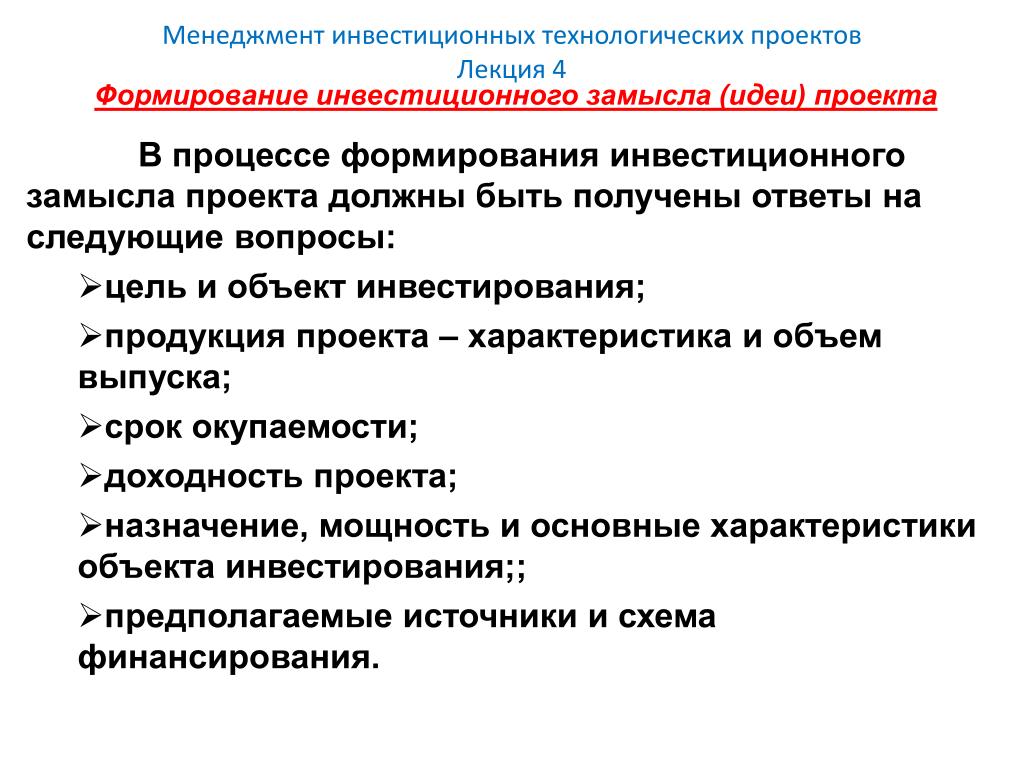 Менеджмент инвестиционных технологических проектов
Лекция 4
Формирование инвестиционного замысла (идеи) проекта

В процессе формирования инвестиционного замысла проекта должны быть получены ответы на следующие вопросы:

➢цель и объект инвестирования;

➢продукция проекта – характеристика и объем выпуска;

➢срок окупаемости;

➢доходность проекта;

➢назначение, мощность и основные характеристики объекта инвестирования;;

➢предполагаемые источники и схема финансирования.